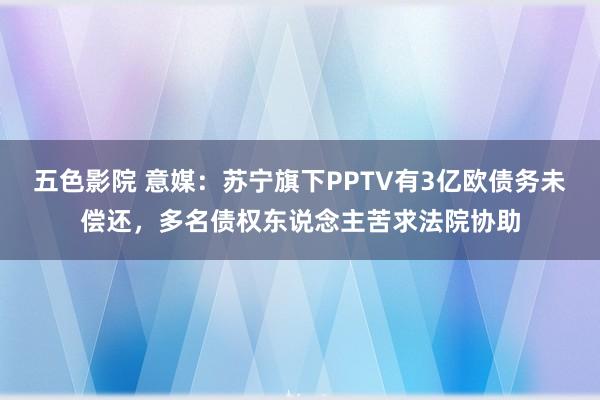 五色影院 意媒：苏宁旗下PPTV有3亿欧债务未偿还，多名债权东说念主苦求法院协助